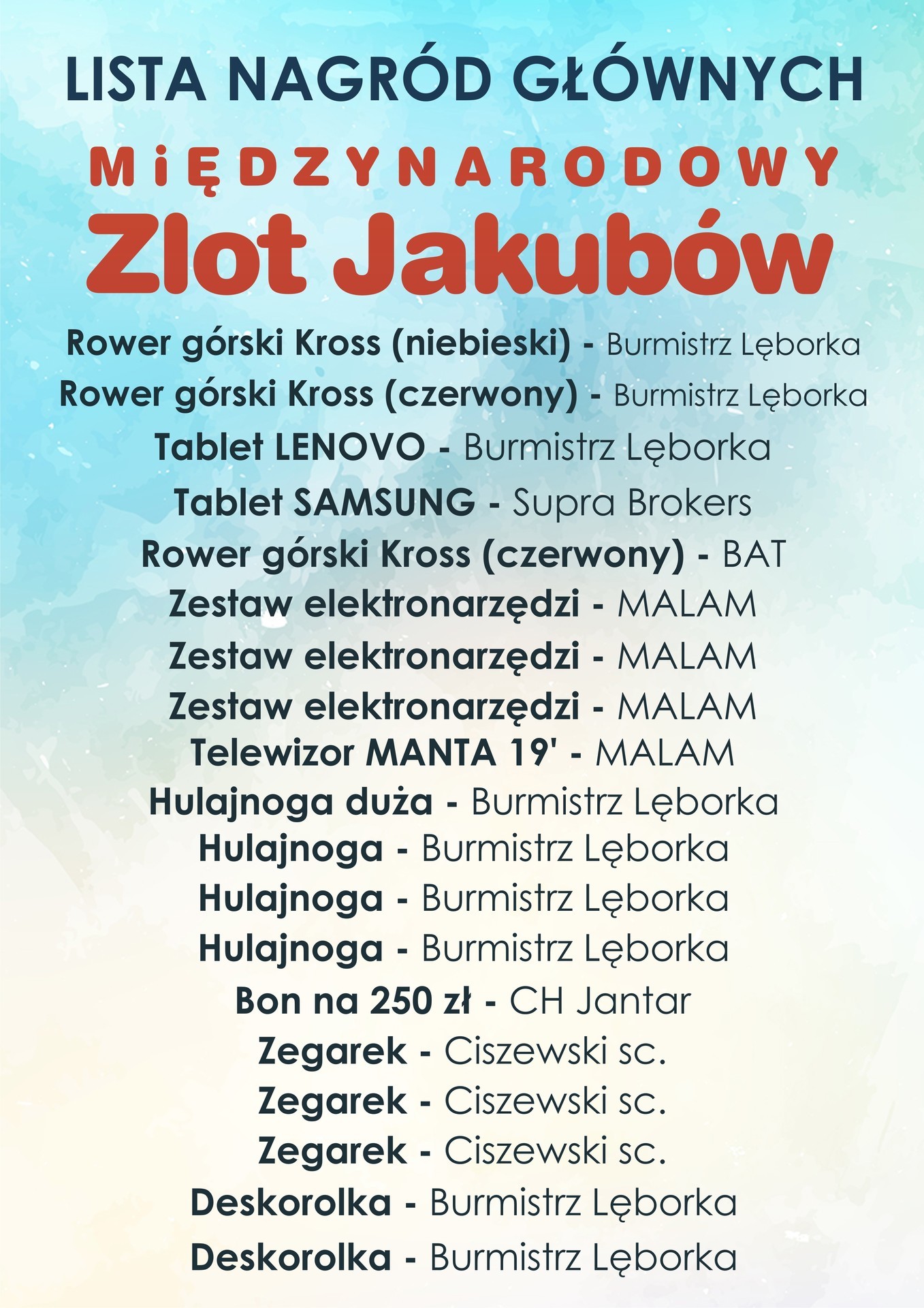 LISTA NAGRÓD GŁÓWNYCH

MiĘDZYNARODOWY
Zlot Jakubów

Rower górski Kross (niebieski) - Burmistrz Lęborka
Rower górski Kross (czerwony) - Burmistrz Lęborka
Tablet LENOVO - Burmistrz Lęborka
Tablet SAMSUNG - Supra Brokers
Rower górski Kross (czerwony) - BAT
Zestaw elektronarzędzi - MALAM
Zestaw elektronarzędzi - MALAM
Zestaw elektronarzędzi - MALAM
Telewizor MANTA 19' - MALAM
Hulajnoga duża - Burmistrz Lęborka
Hulajnoga - Burmistrz Lęborka
Hulajnoga - Burmistrz Lęborka
Hulajnoga - Burmistrz Lęborka
Bon na 250 zł - CH Jantar
Zegarek - Ciszewski sc.
Zegarek - Ciszewski sc.
Zegarek - Ciszewski sc.
Deskorolka - Burmistrz Lęborka
Deskorolka - Burmistrz Lęborka